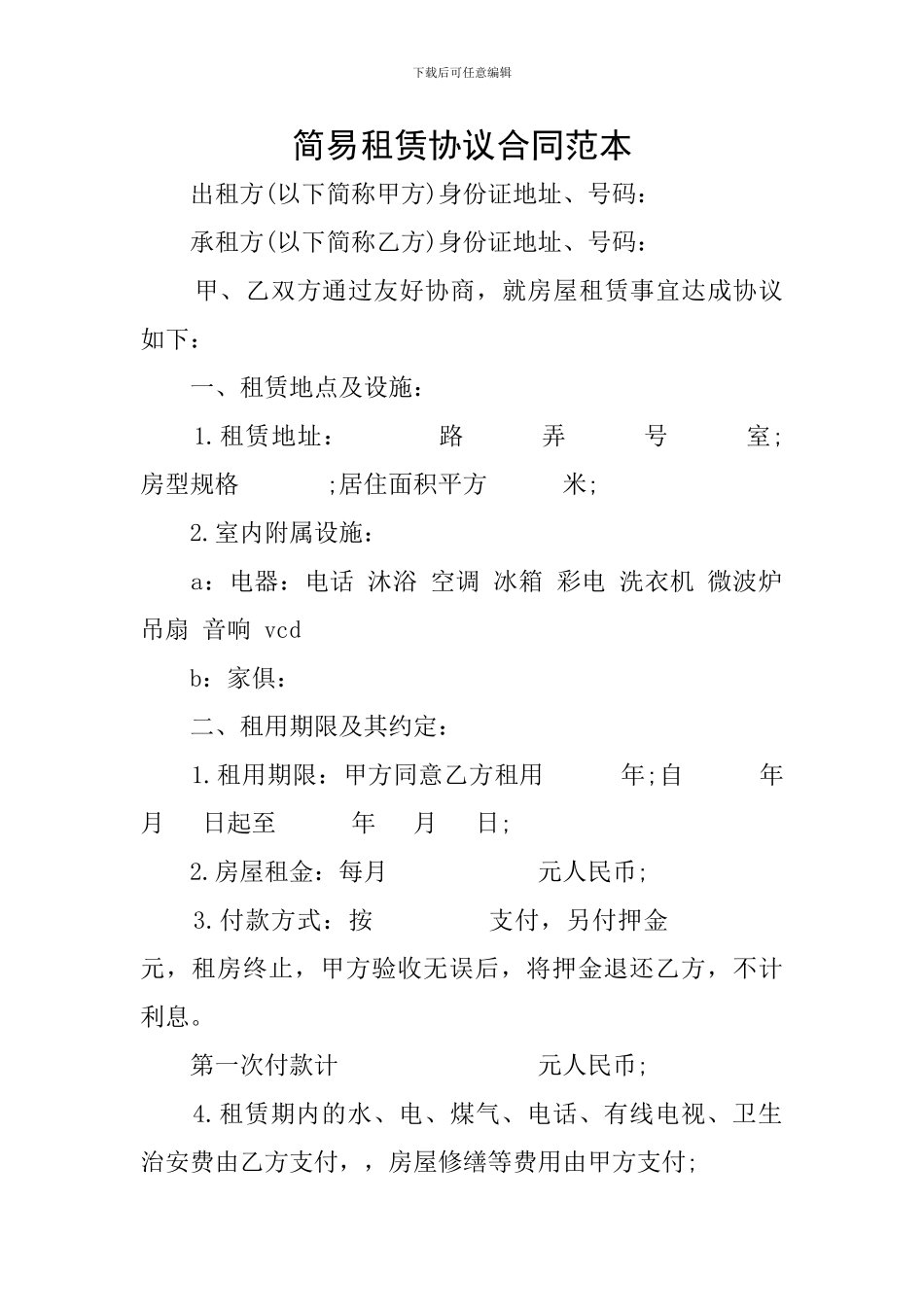 下载后可任意编辑

简易租赁协议合同范本

出租方(以下简称甲方)身份证地址、号码：

承租方(以下简称乙方)身份证地址、号码：

甲、乙双方通过友好协商，就房屋租赁事宜达成协议如下：

一、租赁地点及设施：

1.租赁地址： 路 弄 号 室;房型规格 ;居住面积平方 米;

2.室内附属设施：

a：电器：电话 沐浴 空调 冰箱 彩电 洗衣机 微波炉 吊扇 音响 vcd

b：家俱：

二、租用期限及其约定：

1.租用期限：甲方同意乙方租用 年;自 年 月 日起至 年 月 日;

2.房屋租金：每月 元人民币;

3.付款方式：按 支付，另付押金 元，租房终止，甲方验收无误后，将押金退还乙方，不计利息。

第一次付款计 元人民币;

4.租赁期内的水、电、煤气、电话、有线电视、卫生治安费由乙方支付，，房屋修缮等费用由甲方支付;